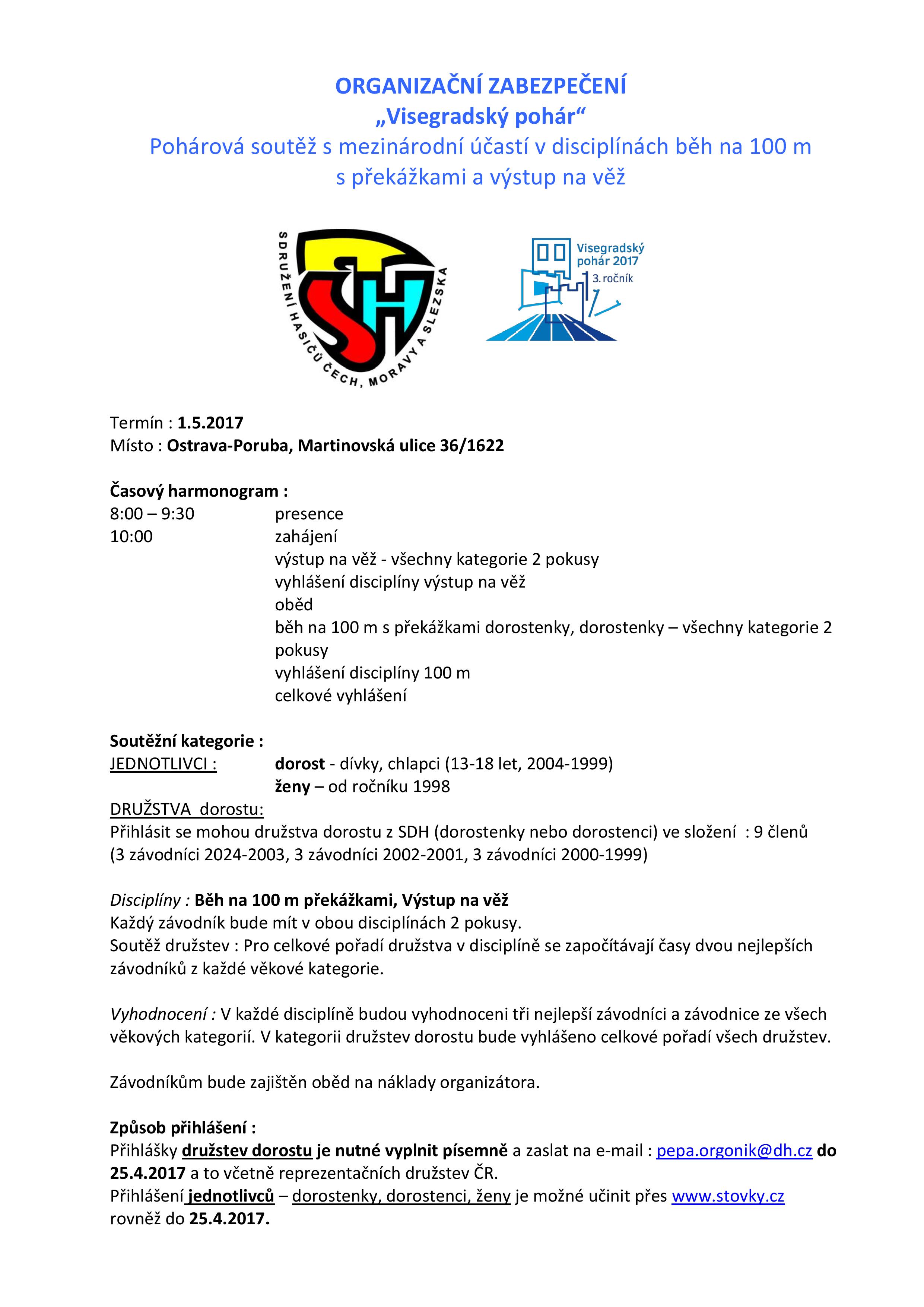 ORGANIZAČNÍ ZABEZPEČENÍ
„Visegradský pohár“
Pohárová soutěž s mezinárodní účastí v disciplínách běh na 100 m s překážkami a výstup na věž

SDRUŽENÍ HASIČŮ ČECH, MORAVY A SLEZSKA
SH

Visegradský pohár 2017
3. ročník

Termín : 1.5.2017
Místo : Ostrava-Poruba, Martinovská ulice 36/1622

Časový harmonogram :
8:00 – 9:30 presence
10:00 zahájení
výstup na věž - všechny kategorie 2 pokusy
vyhlášení disciplíny výstup na věž
oběd
běh na 100 m s překážkami dorostenky, dorostenky – všechny kategorie 2 pokusy
vyhlášení disciplíny 100 m
celkové vyhlášení

Soutěžní kategorie :
JEDNOTLIVCI : dorost - dívky, chlapci (13-18 let, 2004-1999)
ženy – od ročníku 1998
DRUŽSTVA dorostu:
Přihlásit se mohou družstva dorostu z SDH (dorostenky nebo dorostenci) ve složení : 9 členů (3 závodníci 2024-2003, 3 závodníci 2002-2001, 3 závodníci 2000-1999)

Disciplíny : Běh na 100 m překážkami, Výstup na věž
Každý závodník bude mít v obou disciplínách 2 pokusy.
Soutěž družstev : Pro celkové pořadí družstva v disciplíně se započítávají časy dvou nejlepších závodníků z každé věkové kategorie.

Vyhodnocení : V každé disciplíně budou vyhodnoceni tři nejlepší závodníci a závodnice ze všech věkových kategorií. V kategorii družstev dorostu bude vyhlášeno celkové pořadí všech družstev.

Závodníkům bude zajištěn oběd na náklady organizátora.

Způsob přihlášení :
Přihlášky družstev dorostu je nutné vyplnit písemně a zaslat na e-mail : pepa.orgonik@dh.cz do 25.4.2017 a to včetně reprezentačních družstev ČR.
Přihlášení jednotlivců – dorostenky, dorostenci, ženy je možné učinit přes www.stovky.cz rovněž do 25.4.2017.